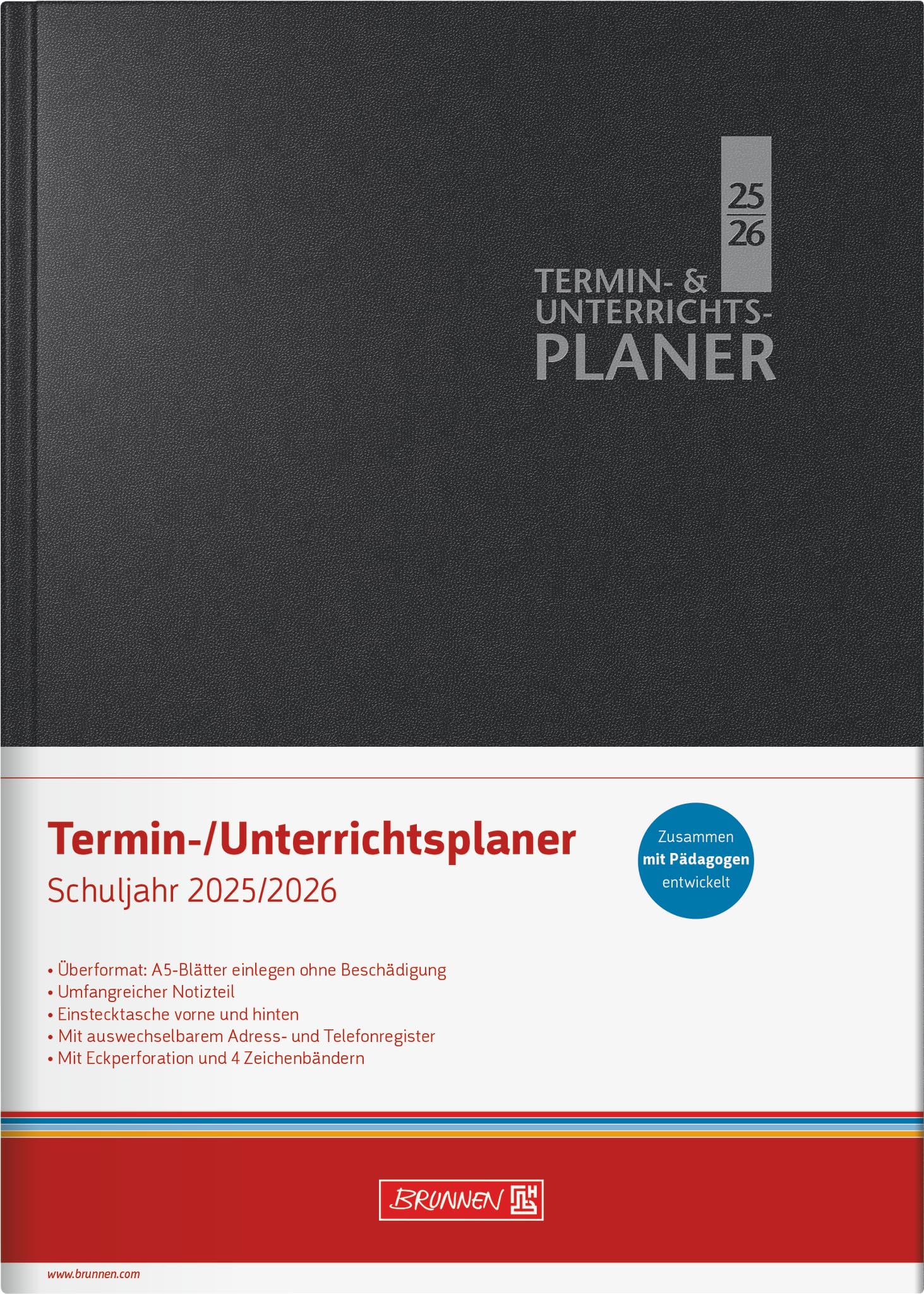 25
26

TERMIN- &
UNTERRICHTS-
PLANER

Termin-/Unterrichtsplaner
Schuljahr 2025/2026

Zusammen
mit Pädagogen
entwickelt

• Überformat: A5-Blätter einlegen ohne Beschädigung
• Umfangreicher Notizteil
• Einstecktasche vorne und hinten
• Mit auswechselbarem Adress- und Telefonregister
• Mit Eckperforation und 4 Zeichenbändern

BRUNNEN

www.brunnen.com